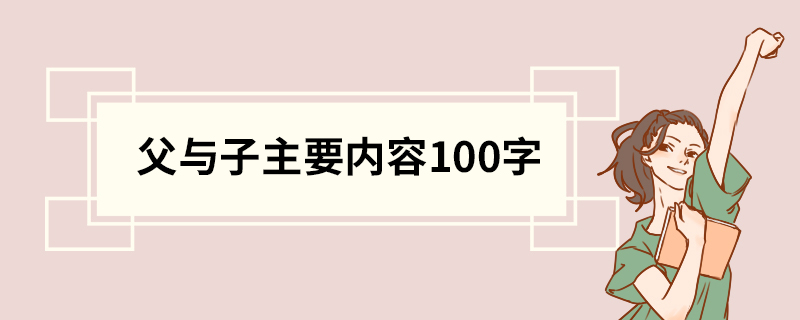 父与子主要内容100字